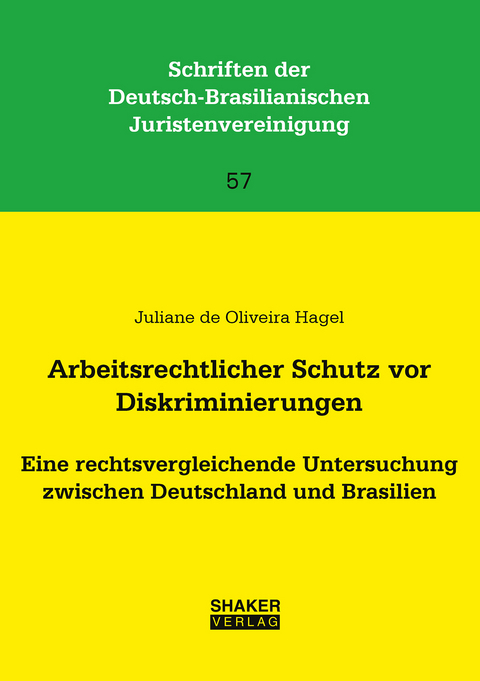 Schriften der
Deutsch-Brasilianischen
Juristenvereinigung

57

Juliane de Oliveira Hagel

Arbeitsrechtlicher Schutz vor Diskriminierungen

Eine rechtsvergleichende Untersuchung zwischen Deutschland und Brasilien

SHAKER
VERLAG